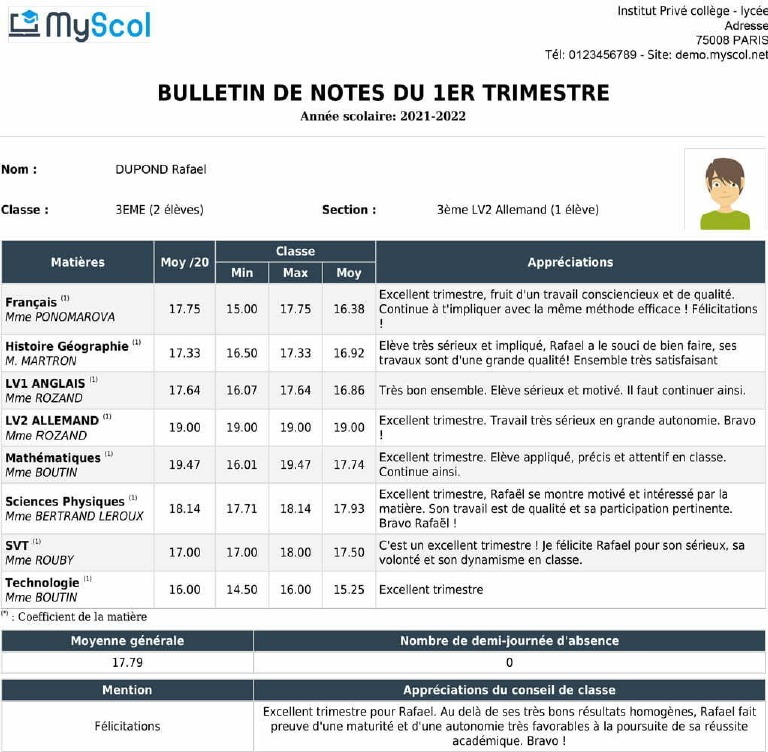 MyScol

Institut Privé collège - lycée
Adresse
75008 PARIS
Tél: 0123456789 - Site: demo.myscol.net

BULLETIN DE NOTES DU 1ER TRIMESTRE
Année scolaire: 2021-2022

Nom : DUPOND Rafael

Classe : 3EME (2 élèves) Section : 3ème LV2 Allemand (1 élève)

| Matières | Moy /20 | Classe Min | Classe Max | Classe Moy | Appréciations |
|---|---|---|---|---|---|
| Français $^{(1)}$ Mme PONOMAROVA | 17.75 | 15.00 | 17.75 | 16.38 | Excellent trimestre, fruit d'un travail consciencieux et de qualité. Continue à t'impliquer avec la même méthode efficace ! Félicitations ! |
| Histoire Géographie $^{(1)}$ M. MARTRON | 17.33 | 16.50 | 17.33 | 16.92 | Elève très sérieux et impliqué, Rafael a le souci de bien faire, ses travaux sont d'une grande qualité! Ensemble très satisfaisant |
| LV1 ANGLAIS $^{(1)}$ Mme ROZAND | 17.64 | 16.07 | 17.64 | 16.86 | Très bon ensemble. Elève sérieux et motivé. Il faut continuer ainsi. |
| LV2 ALLEMAND $^{(1)}$ Mme ROZAND | 19.00 | 19.00 | 19.00 | 19.00 | Excellent trimestre. Travail très sérieux en grande autonomie. Bravo ! |
| Mathématiques $^{(1)}$ Mme BOUTIN | 19.47 | 16.01 | 19.47 | 17.74 | Excellent trimestre. Elève appliqué, précis et attentif en classe. Continue ainsi. |
| Sciences Physiques $^{(1)}$ Mme BERTRAND LEROUX | 18.14 | 17.71 | 18.14 | 17.93 | Excellent trimestre, Rafaël se montre motivé et intéressé par la matière. Son travail est de qualité et sa participation pertinente. Bravo Rafaël ! |
| SVT $^{(1)}$ Mme ROUBY | 17.00 | 17.00 | 18.00 | 17.50 | C'est un excellent trimestre ! Je félicite Rafael pour son sérieux, sa volonté et son dynamisme en classe. |
| Technologie $^{(1)}$ Mme BOUTIN | 16.00 | 14.50 | 16.00 | 15.25 | Excellent trimestre |

$^{(*)}$ : Coefficient de la matière

| Moyenne générale | Nombre de demi-journée d'absence |
|---|---|
| 17.79 | 0 |

| Mention | Appréciations du conseil de classe |
|---|---|
| Félicitations | Excellent trimestre pour Rafael. Au delà de ses très bons résultats homogènes, Rafael fait preuve d'une maturité et d'une autonomie très favorables à la poursuite de sa réussite académique. Bravo ! |